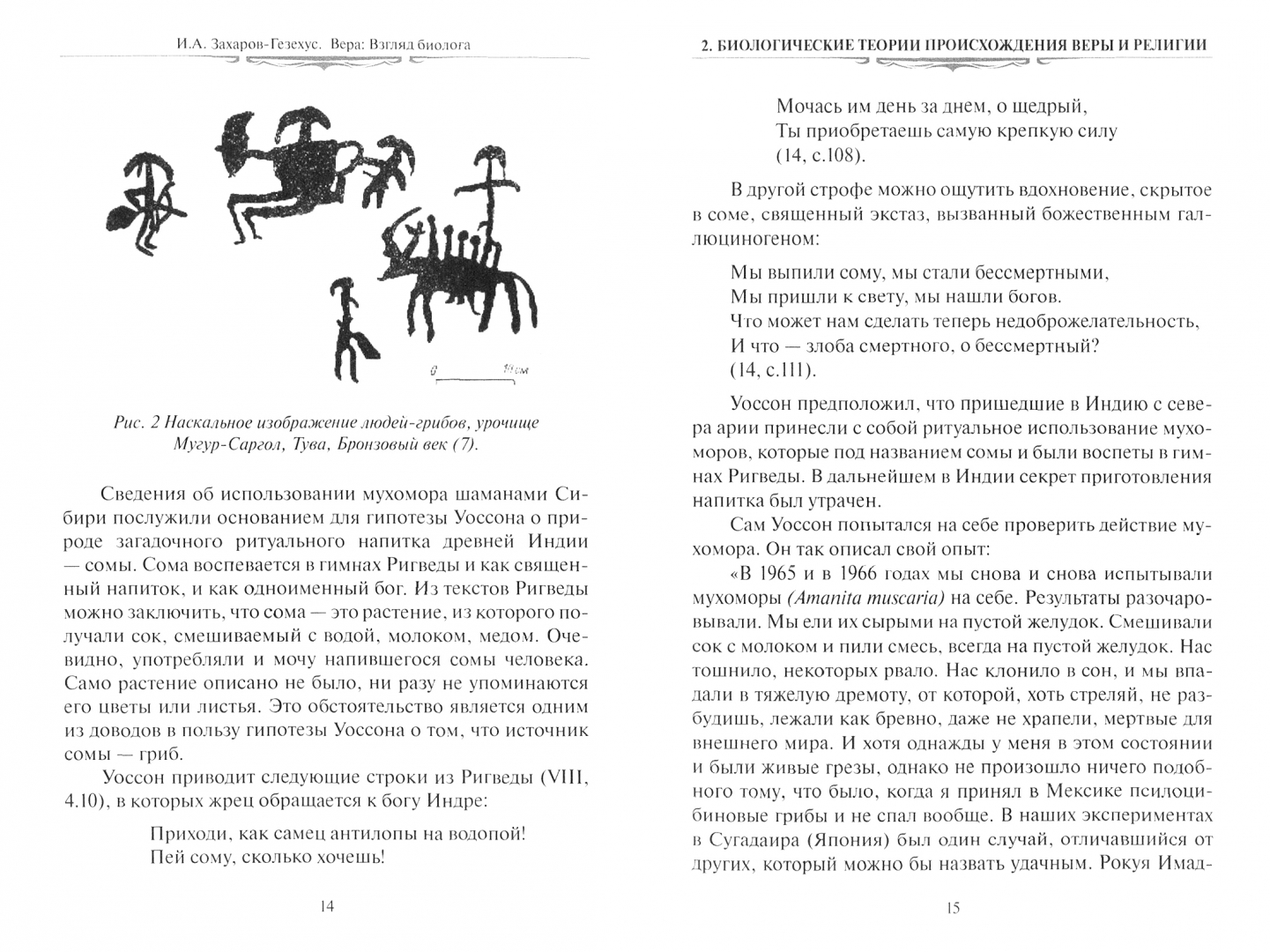 И.А. Захаров-Гезехус. Вера: Взгляд биолога

0 10 см

Рис. 2 Наскальное изображение людей-грибов, урочище Мугур-Саргол, Тува, Бронзовый век (7).

Сведения об использовании мухомора шаманами Сибири послужили основанием для гипотезы Уоссона о природе загадочного ритуального напитка древней Индии — сомы. Сома воспевается в гимнах Ригведы и как священный напиток, и как одноименный бог. Из текстов Ригведы можно заключить, что сома — это растение, из которого получали сок, смешиваемый с водой, молоком, медом. Очевидно, употребляли и мочу напившегося сомы человека. Само растение описано не было, ни разу не упоминаются его цветы или листья. Это обстоятельство является одним из доводов в пользу гипотезы Уоссона о том, что источник сомы — гриб.

Уоссон приводит следующие строки из Ригведы (VIII, 4.10), в которых жрец обращается к богу Индре:

Приходи, как самец антилопы на водопой!
Пей сому, сколько хочешь!

14

2. БИОЛОГИЧЕСКИЕ ТЕОРИИ ПРОИСХОЖДЕНИЯ ВЕРЫ И РЕЛИГИИ

Мочась им день за днем, о щедрый,
Ты приобретаешь самую крепкую силу
(14, с.108).

В другой строфе можно ощутить вдохновение, скрытое в соме, священный экстаз, вызванный божественным галлюциногеном:

Мы выпили сому, мы стали бессмертными,
Мы пришли к свету, мы нашли богов.
Что может нам сделать теперь недоброжелательность,
И что — злоба смертного, о бессмертный?
(14, с.111).

Уоссон предположил, что пришедшие в Индию с севера арии принесли с собой ритуальное использование мухоморов, которые под названием сомы и были воспеты в гимнах Ригведы. В дальнейшем в Индии секрет приготовления напитка был утрачен.

Сам Уоссон попытался на себе проверить действие мухомора. Он так описал свой опыт:

«В 1965 и в 1966 годах мы снова и снова испытывали мухоморы (Amanita muscaria) на себе. Результаты разочаровывали. Мы ели их сырыми на пустой желудок. Смешивали сок с молоком и пили смесь, всегда на пустой желудок. Нас тошнило, некоторых рвало. Нас клонило в сон, и мы впадали в тяжелую дремоту, от которой, хоть стреляй, не разбудишь, лежали как бревно, даже не храпели, мертвые для внешнего мира. И хотя однажды у меня в этом состоянии и были живые грезы, однако не произошло ничего подобного тому, что было, когда я принял в Мексике псилоцибиновые грибы и не спал вообще. В наших экспериментах в Сугадаира (Япония) был один случай, отличавшийся от других, который можно бы назвать удачным. Рокуя Имад-

15